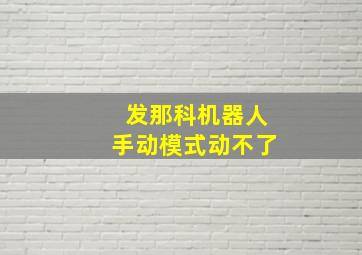 发那科机器人
手动模式动不了